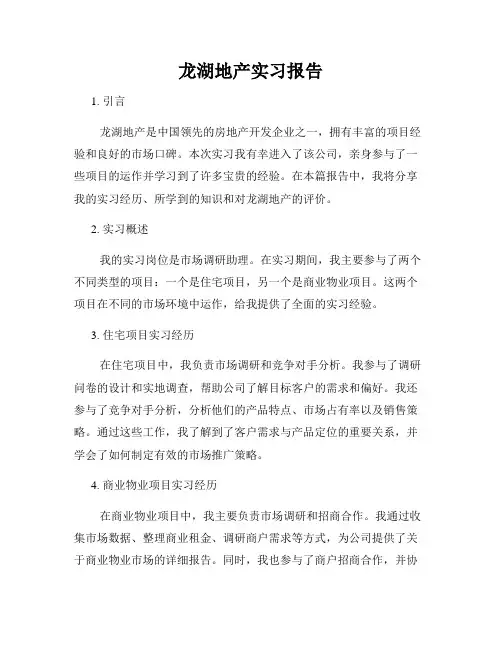 龙湖地产实习报告

1. 引言

龙湖地产是中国领先的房地产开发企业之一，拥有丰富的项目经验和良好的市场口碑。本次实习我有幸进入了该公司，亲身参与了一些项目的运作并学习到了许多宝贵的经验。在本篇报告中，我将分享我的实习经历、所学到的知识和对龙湖地产的评价。

2. 实习概述

我的实习岗位是市场调研助理。在实习期间，我主要参与了两个不同类型的项目：一个是住宅项目，另一个是商业物业项目。这两个项目在不同的市场环境中运作，给我提供了全面的实习经验。

3. 住宅项目实习经历

在住宅项目中，我负责市场调研和竞争对手分析。我参与了调研问卷的设计和实地调查，帮助公司了解目标客户的需求和偏好。我还参与了竞争对手分析，分析他们的产品特点、市场占有率以及销售策略。通过这些工作，我了解到了客户需求与产品定位的重要关系，并学会了如何制定有效的市场推广策略。

4. 商业物业项目实习经历

在商业物业项目中，我主要负责市场调研和招商合作。我通过收集市场数据、整理商业租金、调研商户需求等方式，为公司提供了关于商业物业市场的详细报告。同时，我也参与了商户招商合作，并协